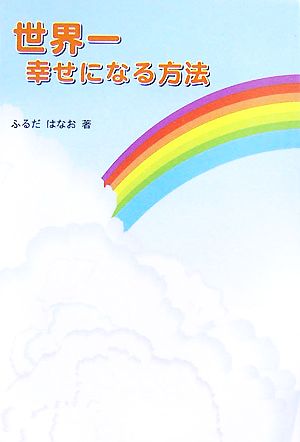 世界一
幸せになる方法

ふるだ はなお 著